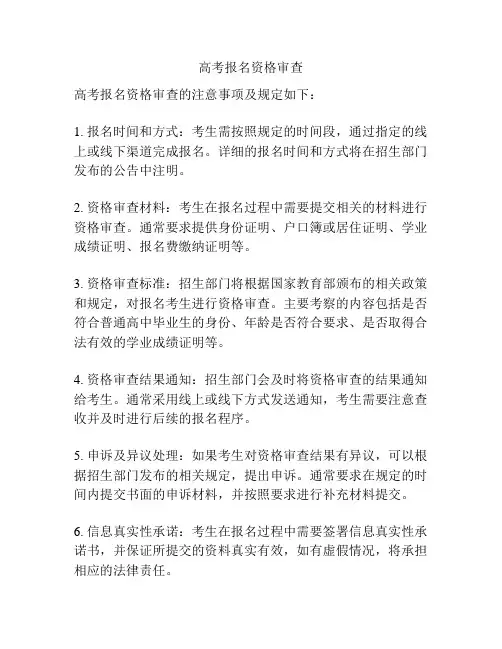 高考报名资格审查

高考报名资格审查的注意事项及规定如下：

1. 报名时间和方式：考生需按照规定的时间段，通过指定的线上或线下渠道完成报名。详细的报名时间和方式将在招生部门发布的公告中注明。

2. 资格审查材料：考生在报名过程中需要提交相关的材料进行资格审查。通常要求提供身份证明、户口簿或居住证明、学业成绩证明、报名费缴纳证明等。

3. 资格审查标准：招生部门将根据国家教育部颁布的相关政策和规定，对报名考生进行资格审查。主要考察的内容包括是否符合普通高中毕业生的身份、年龄是否符合要求、是否取得合法有效的学业成绩证明等。

4. 资格审查结果通知：招生部门会及时将资格审查的结果通知给考生。通常采用线上或线下方式发送通知，考生需要注意查收并及时进行后续的报名程序。

5. 申诉及异议处理：如果考生对资格审查结果有异议，可以根据招生部门发布的相关规定，提出申诉。通常要求在规定的时间内提交书面的申诉材料，并按照要求进行补充材料提交。

6. 信息真实性承诺：考生在报名过程中需要签署信息真实性承诺书，并保证所提交的资料真实有效，如有虚假情况，将承担相应的法律责任。